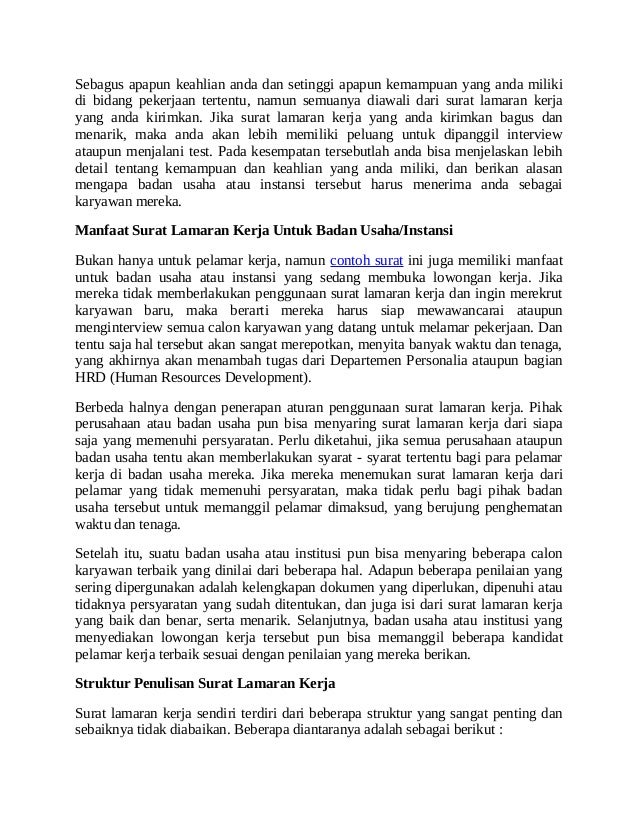 Sebagus apapun keahlian anda dan setinggi apapun kemampuan yang anda miliki di bidang pekerjaan tertentu, namun semuanya diawali dari surat lamaran kerja yang anda kirimkan. Jika surat lamaran kerja yang anda kirimkan bagus dan menarik, maka anda akan lebih memiliki peluang untuk dipanggil interview ataupun menjalani test. Pada kesempatan tersebutlah anda bisa menjelaskan lebih detail tentang kemampuan dan keahlian yang anda miliki, dan berikan alasan mengapa badan usaha atau instansi tersebut harus menerima anda sebagai karyawan mereka.

Manfaat Surat Lamaran Kerja Untuk Badan Usaha/Instansi

Bukan hanya untuk pelamar kerja, namun contoh surat ini juga memiliki manfaat untuk badan usaha atau instansi yang sedang membuka lowongan kerja. Jika mereka tidak memberlakukan penggunaan surat lamaran kerja dan ingin merekrut karyawan baru, maka berarti mereka harus siap mewawancarai ataupun menginterview semua calon karyawan yang datang untuk melamar pekerjaan. Dan tentu saja hal tersebut akan sangat merepotkan, menyita banyak waktu dan tenaga, yang akhirnya akan menambah tugas dari Departemen Personalia ataupun bagian HRD (Human Resources Development).

Berbeda halnya dengan penerapan aturan penggunaan surat lamaran kerja. Pihak perusahaan atau badan usaha pun bisa menyaring surat lamaran kerja dari siapa saja yang memenuhi persyaratan. Perlu diketahui, jika semua perusahaan ataupun badan usaha tentu akan memberlakukan syarat - syarat tertentu bagi para pelamar kerja di badan usaha mereka. Jika mereka menemukan surat lamaran kerja dari pelamar yang tidak memenuhi persyaratan, maka tidak perlu bagi pihak badan usaha tersebut untuk memanggil pelamar dimaksud, yang berujung penghematan waktu dan tenaga.

Setelah itu, suatu badan usaha atau institusi pun bisa menyaring beberapa calon karyawan terbaik yang dinilai dari beberapa hal. Adapun beberapa penilaian yang sering dipergunakan adalah kelengkapan dokumen yang diperlukan, dipenuhi atau tidaknya persyaratan yang sudah ditentukan, dan juga isi dari surat lamaran kerja yang baik dan benar, serta menarik. Selanjutnya, badan usaha atau institusi yang menyediakan lowongan kerja tersebut pun bisa memanggil beberapa kandidat pelamar kerja terbaik sesuai dengan penilaian yang mereka berikan.

Struktur Penulisan Surat Lamaran Kerja

Surat lamaran kerja sendiri terdiri dari beberapa struktur yang sangat penting dan sebaiknya tidak diabaikan. Beberapa diantaranya adalah sebagai berikut :